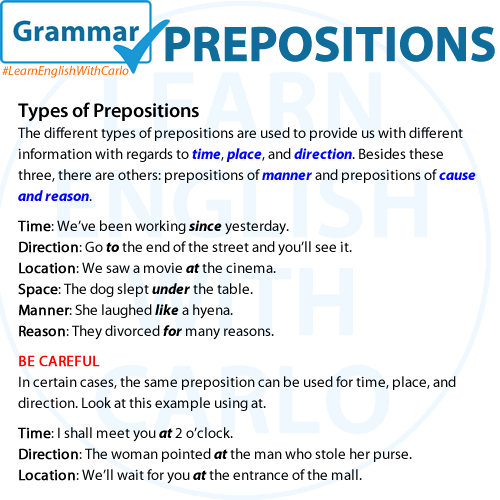 Grammar PREPOSITIONS
#LearnEnglishWithCarlo

LEARN ENGLISH WITH CARLO

Types of Prepositions
The different types of prepositions are used to provide us with different information with regards to time, place, and direction. Besides these three, there are others: prepositions of manner and prepositions of cause and reason.

Time: We've been working since yesterday.
Direction: Go to the end of the street and you'll see it.
Location: We saw a movie at the cinema.
Space: The dog slept under the table.
Manner: She laughed like a hyena.
Reason: They divorced for many reasons.

BE CAREFUL
In certain cases, the same preposition can be used for time, place, and direction. Look at this example using at.

Time: I shall meet you at 2 o'clock.
Direction: The woman pointed at the man who stole her purse.
Location: We'll wait for you at the entrance of the mall.